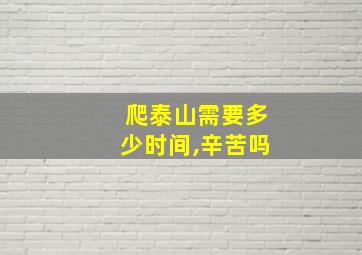 爬泰山需要多少时间,辛苦吗